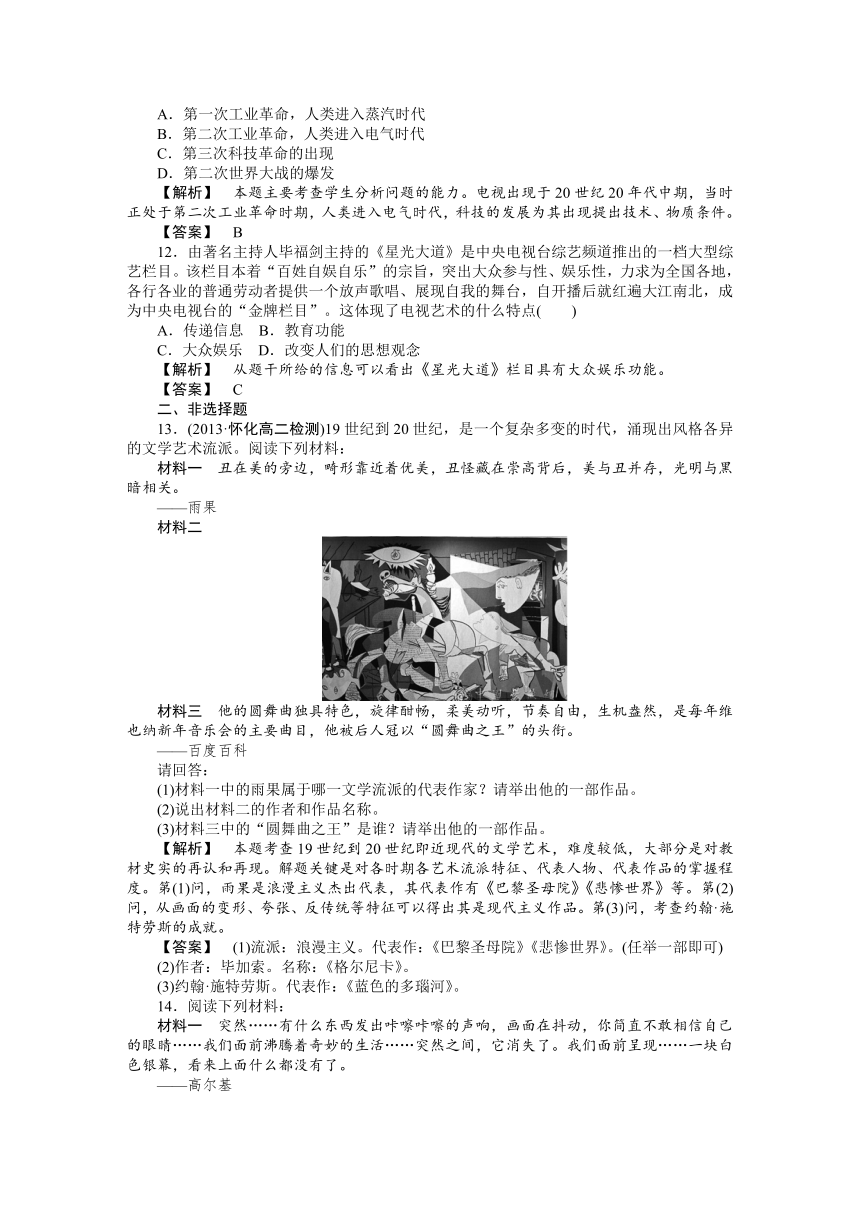 A．第一次工业革命，人类进入蒸汽时代
B．第二次工业革命，人类进入电气时代
C．第三次科技革命的出现
D．第二次世界大战的爆发

【解析】 本题主要考查学生分析问题的能力。电视出现于20世纪20年代中期，当时正处于第二次工业革命时期，人类进入电气时代，科技的发展为其出现提出技术、物质条件。

【答案】 B

12．由著名主持人毕福剑主持的《星光大道》是中央电视台综艺频道推出的一档大型综艺栏目。该栏目本着“百姓自娱自乐”的宗旨，突出大众参与性、娱乐性，力求为全国各地，各行各业的普通劳动者提供一个放声歌唱、展现自我的舞台，自开播后就红遍大江南北，成为中央电视台的“金牌栏目”。这体现了电视艺术的什么特点(　　)

A．传递信息　B．教育功能
C．大众娱乐　D．改变人们的思想观念

【解析】 从题干所给的信息可以看出《星光大道》栏目具有大众娱乐功能。

【答案】 C

二、非选择题

13．(2013·怀化高二检测)19世纪到20世纪，是一个复杂多变的时代，涌现出风格各异的文学艺术流派。阅读下列材料：

材料一　丑在美的旁边，畸形靠近着优美，丑怪藏在崇高背后，美与丑并存，光明与黑暗相关。

——雨果

材料二

材料三　他的圆舞曲独具特色，旋律酣畅，柔美动听，节奏自由，生机盎然，是每年维也纳新年音乐会的主要曲目，他被后人冠以“圆舞曲之王”的头衔。

——百度百科

请回答：

(1)材料一中的雨果属于哪一文学流派的代表作家？请举出他的一部作品。
(2)说出材料二的作者和作品名称。
(3)材料三中的“圆舞曲之王”是谁？请举出他的一部作品。

【解析】 本题考查19世纪到20世纪即近现代的文学艺术，难度较低，大部分是对教材史实的再认和再现。解题关键是对各时期各艺术流派特征、代表人物、代表作品的掌握程度。第(1)问，雨果是浪漫主义杰出代表，其代表作有《巴黎圣母院》《悲惨世界》等。第(2)问，从画面的变形、夸张、反传统等特征可以得出其是现代主义作品。第(3)问，考查约翰·施特劳斯的成就。

【答案】 (1)流派：浪漫主义。代表作：《巴黎圣母院》《悲惨世界》。(任举一部即可)
(2)作者：毕加索。名称：《格尔尼卡》。
(3)约翰·施特劳斯。代表作：《蓝色的多瑙河》。

14．阅读下列材料：

材料一　突然……有什么东西发出咔嚓咔嚓的声响，画面在抖动，你简直不敢相信自己的眼睛……我们面前沸腾着奇妙的生活……突然之间，它消失了。我们面前呈现……一块白色银幕，看来上面什么都没有了。

——高尔基